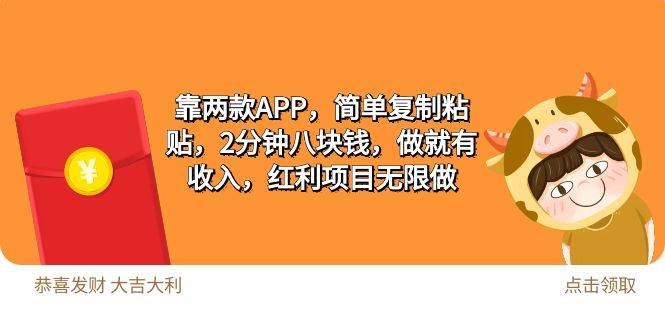 ¥

靠两款APP，简单复制粘贴，2分钟八块钱，做就有收入，红利项目无限做

恭喜发财 大吉大利

点击领取